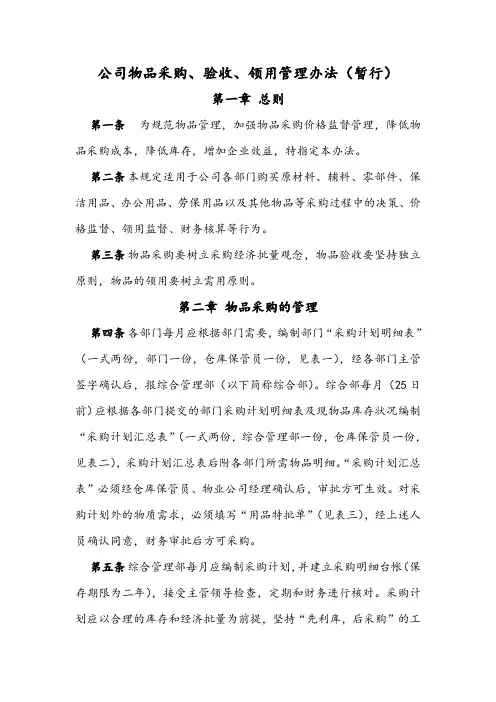 公司物品采购、验收、领用管理办法（暂行）

第一章 总则

第一条 为规范物品管理，加强物品采购价格监督管理，降低物品采购成本，降低库存，增加企业效益，特指定本办法。

第二条 本规定适用于公司各部门购买原材料、辅料、零部件、保洁用品、办公用品、劳保用品以及其他物品等采购过程中的决策、价格监督、领用监督、财务核算等行为。

第三条 物品采购要树立采购经济批量观念，物品验收要坚持独立原则，物品的领用要树立需用原则。

第二章 物品采购的管理

第四条 各部门每月应根据部门需要，编制部门“采购计划明细表”（一式两份，部门一份，仓库保管员一份，见表一），经各部门主管签字确认后，报综合管理部（以下简称综合部）。综合部每月（25日前）应根据各部门提交的部门采购计划明细表及现物品库存状况编制“采购计划汇总表”（一式两份，综合管理部一份，仓库保管员一份，见表二），采购计划汇总表后附各部门所需物品明细。“采购计划汇总表”必须经仓库保管员、物业公司经理确认后，审批方可生效。对采购计划外的物质需求，必须填写“用品特批单”（见表三），经上述人员确认同意，财务审批后方可采购。

第五条 综合管理部每月应编制采购计划，并建立采购明细台帐（保存期限为二年），接受主管领导检查，定期和财务进行核对。采购计划应以合理的库存和经济批量为前提，坚持“先利库，后采购”的工